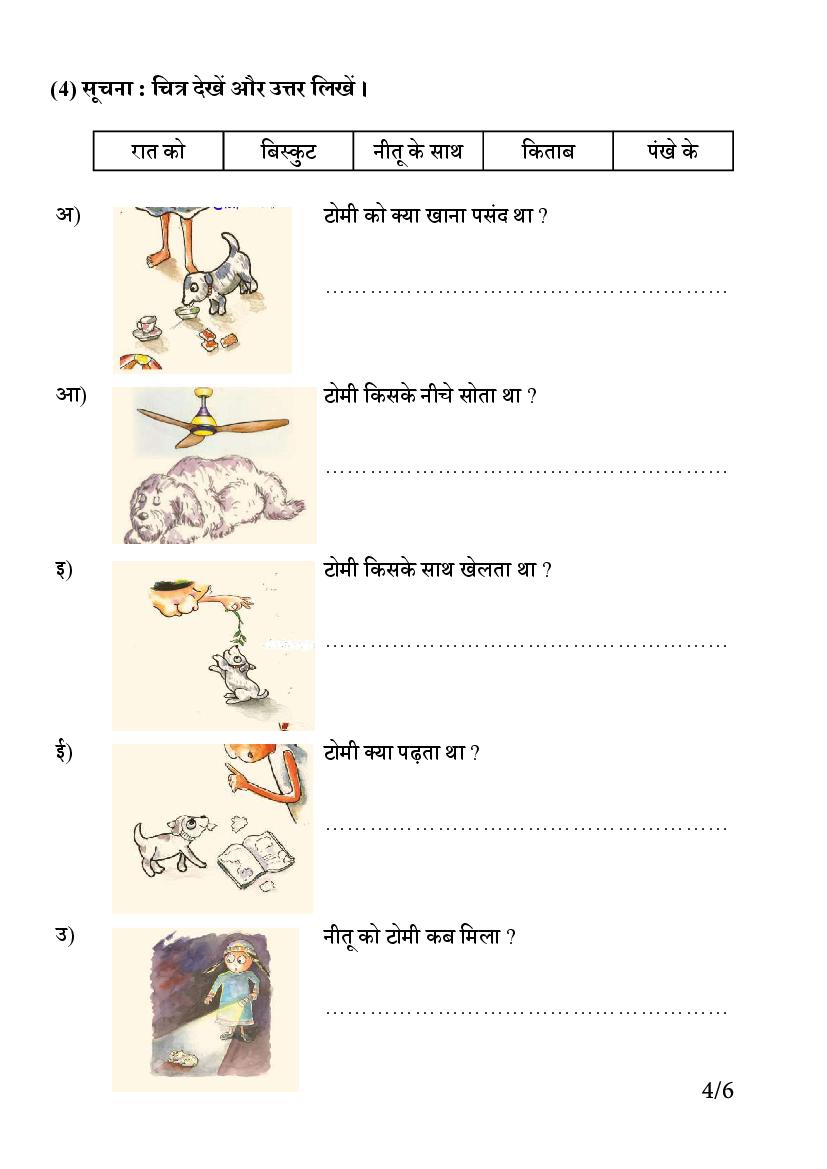 (4) सूचना : चित्र देखें और उत्तर लिखें।

| रात को | बिस्कुट | नीतू के साथ | किताब | पंखे के |
|---|---|---|---|---|

अ) टोमी को क्या खाना पसंद था ?

____

आ) टोमी किसके नीचे सोता था ?

____

इ) टोमी किसके साथ खेलता था ?

____

ई) टोमी क्या पढ़ता था ?

____

उ) नीतू को टोमी कब मिला ?

____

4/6